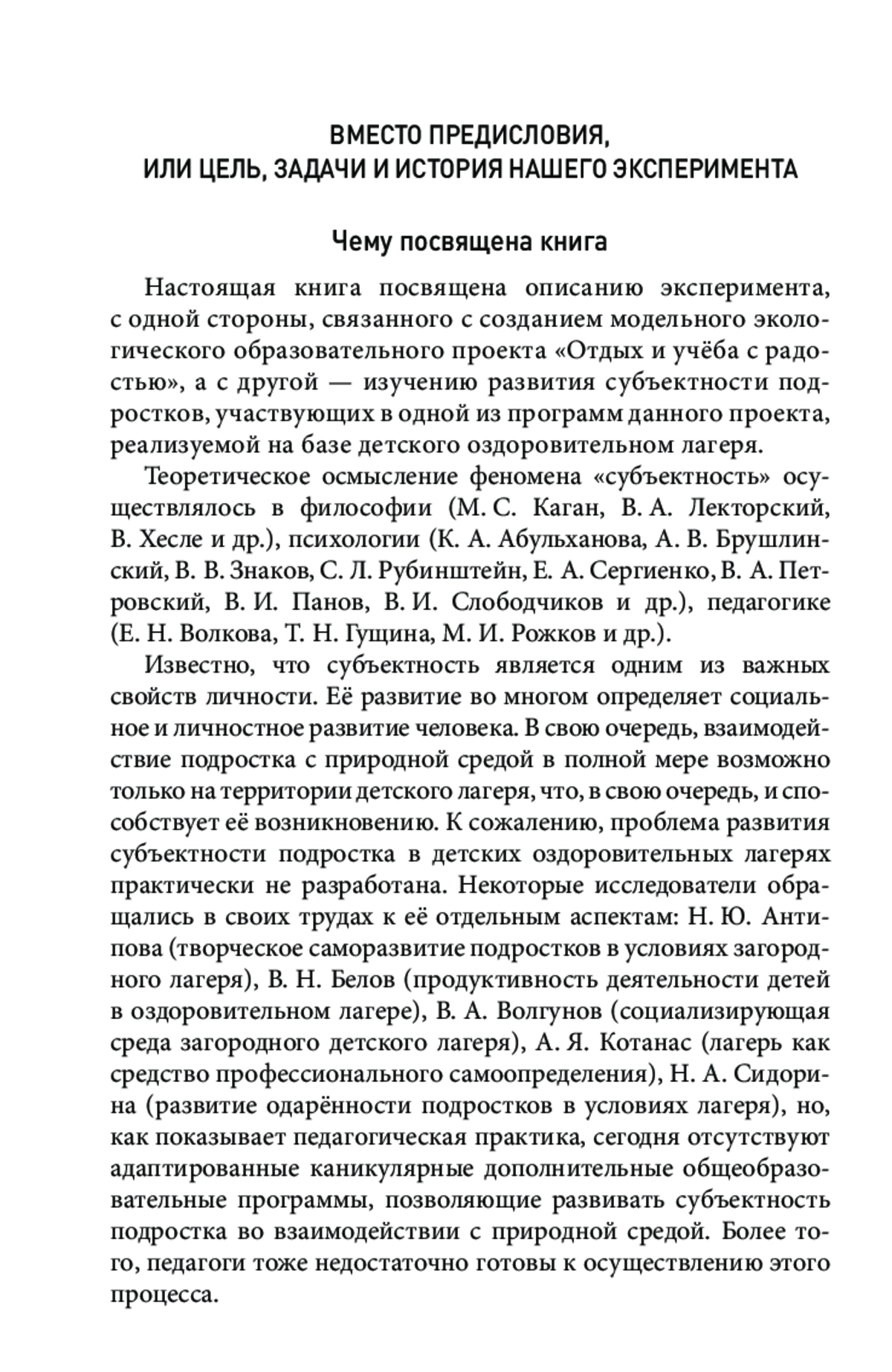 ВМЕСТО ПРЕДИСЛОВИЯ,
ИЛИ ЦЕЛЬ, ЗАДАЧИ И ИСТОРИЯ НАШЕГО ЭКСПЕРИМЕНТА

Чему посвящена книга

Настоящая книга посвящена описанию эксперимента, с одной стороны, связанного с созданием модельного экологического образовательного проекта «Отдых и учёба с радостью», а с другой — изучению развития субъектности подростков, участвующих в одной из программ данного проекта, реализуемой на базе детского оздоровительном лагеря.

Теоретическое осмысление феномена «субъектность» осуществлялось в философии (М. С. Каган, В. А. Лекторский, В. Хесле и др.), психологии (К. А. Абульханова, А. В. Брушлинский, В. В. Знаков, С. Л. Рубинштейн, Е. А. Сергиенко, В. А. Петровский, В. И. Панов, В. И. Слободчиков и др.), педагогике (Е. Н. Волкова, Т. Н. Гущина, М. И. Рожков и др.).

Известно, что субъектность является одним из важных свойств личности. Её развитие во многом определяет социальное и личностное развитие человека. В свою очередь, взаимодействие подростка с природной средой в полной мере возможно только на территории детского лагеря, что, в свою очередь, и способствует её возникновению. К сожалению, проблема развития субъектности подростка в детских оздоровительных лагерях практически не разработана. Некоторые исследователи обращались в своих трудах к её отдельным аспектам: Н. Ю. Антипова (творческое саморазвитие подростков в условиях загородного лагеря), В. Н. Белов (продуктивность деятельности детей в оздоровительном лагере), В. А. Волгунов (социализирующая среда загородного детского лагеря), А. Я. Котанас (лагерь как средство профессионального самоопределения), Н. А. Сидорина (развитие одарённости подростков в условиях лагеря), но, как показывает педагогическая практика, сегодня отсутствуют адаптированные каникулярные дополнительные общеобразовательные программы, позволяющие развивать субъектность подростка во взаимодействии с природной средой. Более того, педагоги тоже недостаточно готовы к осуществлению этого процесса.